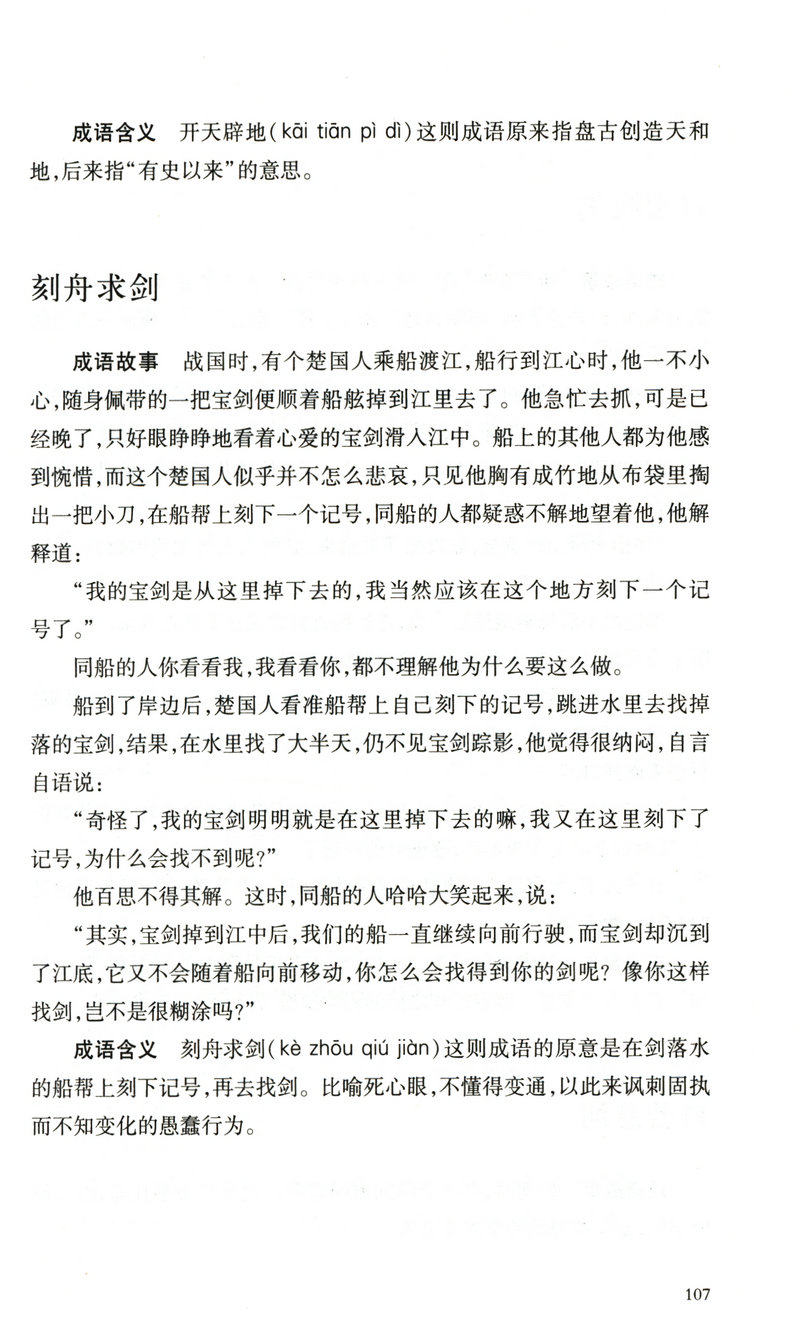 成语含义 开天辟地(kāi tiān pì dì)这则成语原来指盘古创造天和地,后来指“有史以来”的意思。

刻舟求剑

成语故事 战国时,有个楚国人乘船渡江,船行到江心时,他一不小心,随身佩带的一把宝剑便顺着船舷掉到江里去了。他急忙去抓,可是已经晚了,只好眼睁睁地看着心爱的宝剑滑入江中。船上的其他人都为他感到惋惜,而这个楚国人似乎并不怎么悲哀,只见他胸有成竹地从布袋里掏出一把小刀,在船帮上刻下一个记号,同船的人都疑惑不解地望着他,他解释道:

“我的宝剑是从这里掉下去的,我当然应该在这个地方刻下一个记号了。”

同船的人你看看我,我看看你,都不理解他为什么要这么做。

船到了岸边后,楚国人看准船帮上自己刻下的记号,跳进水里去找掉落的宝剑,结果,在水里找了大半天,仍不见宝剑踪影,他觉得很纳闷,自言自语说:

“奇怪了,我的宝剑明明就是在这里掉下去的嘛,我又在这里刻下了记号,为什么会找不到呢?”

他百思不得其解。这时,同船的人哈哈大笑起来,说:

“其实,宝剑掉到江中后,我们的船一直继续向前行驶,而宝剑却沉到了江底,它又不会随着船向前移动,你怎么会找得到你的剑呢?像你这样找剑,岂不是很糊涂吗?”

成语含义 刻舟求剑(kè zhōu qiú jiàn)这则成语的原意是在剑落水的船帮上刻下记号,再去找剑。比喻死心眼,不懂得变通,以此来讽刺固执而不知变化的愚蠢行为。

107